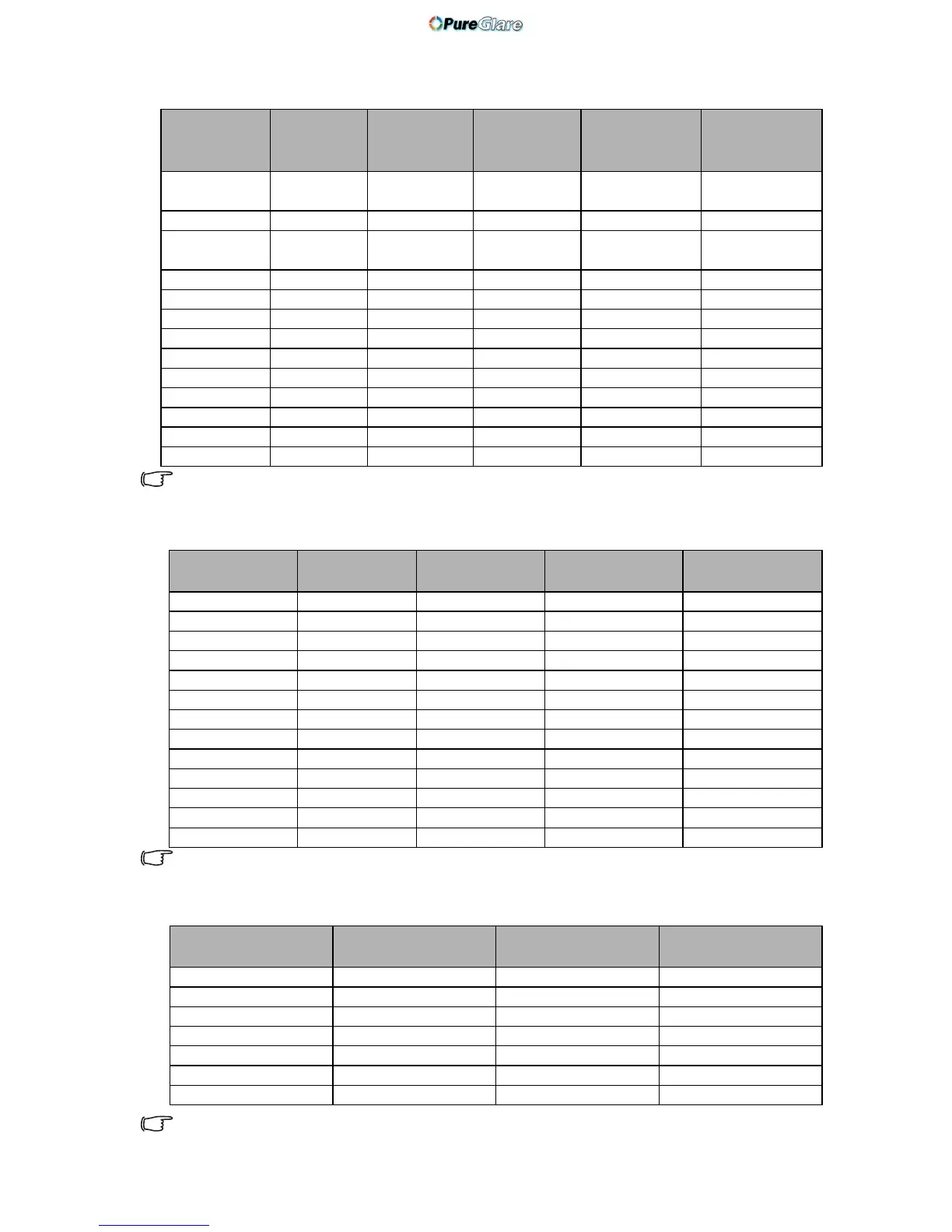 PureGlare